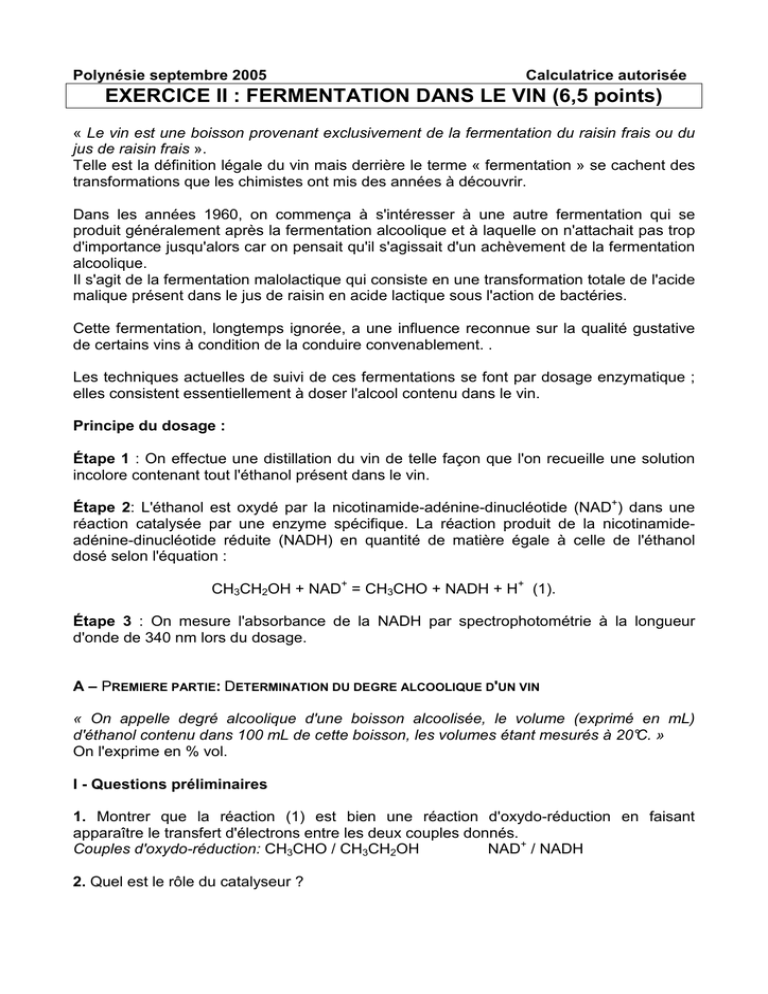 Polynésie septembre 2005 Calculatrice autorisée

EXERCICE II : FERMENTATION DANS LE VIN (6,5 points)

« Le vin est une boisson provenant exclusivement de la fermentation du raisin frais ou du jus de raisin frais ».
Telle est la définition légale du vin mais derrière le terme « fermentation » se cachent des transformations que les chimistes ont mis des années à découvrir.

Dans les années 1960, on commença à s'intéresser à une autre fermentation qui se produit généralement après la fermentation alcoolique et à laquelle on n'attachait pas trop d'importance jusqu'alors car on pensait qu'il s'agissait d'un achèvement de la fermentation alcoolique.
Il s'agit de la fermentation malolactique qui consiste en une transformation totale de l'acide malique présent dans le jus de raisin en acide lactique sous l'action de bactéries.

Cette fermentation, longtemps ignorée, a une influence reconnue sur la qualité gustative de certains vins à condition de la conduire convenablement. .

Les techniques actuelles de suivi de ces fermentations se font par dosage enzymatique ; elles consistent essentiellement à doser l'alcool contenu dans le vin.

Principe du dosage :

Étape 1 : On effectue une distillation du vin de telle façon que l'on recueille une solution incolore contenant tout l'éthanol présent dans le vin.

Étape 2: L'éthanol est oxydé par la nicotinamide-adénine-dinucléotide ($NAD^+$) dans une réaction catalysée par une enzyme spécifique. La réaction produit de la nicotinamide-adénine-dinucléotide réduite (NADH) en quantité de matière égale à celle de l'éthanol dosé selon l'équation :

$CH_3CH_2OH + NAD^+ = CH_3CHO + NADH + H^+$ (1).

Étape 3 : On mesure l'absorbance de la NADH par spectrophotométrie à la longueur d'onde de 340 nm lors du dosage.

A – PREMIERE PARTIE: DETERMINATION DU DEGRE ALCOOLIQUE D'UN VIN

« On appelle degré alcoolique d'une boisson alcoolisée, le volume (exprimé en mL) d'éthanol contenu dans 100 mL de cette boisson, les volumes étant mesurés à 20°C. »
On l'exprime en % vol.

I - Questions préliminaires

1. Montrer que la réaction (1) est bien une réaction d'oxydo-réduction en faisant apparaître le transfert d'électrons entre les deux couples donnés.
Couples d'oxydo-réduction: $CH_3CHO$ / $CH_3CH_2OH$ $NAD^+$ / NADH

2. Quel est le rôle du catalyseur ?